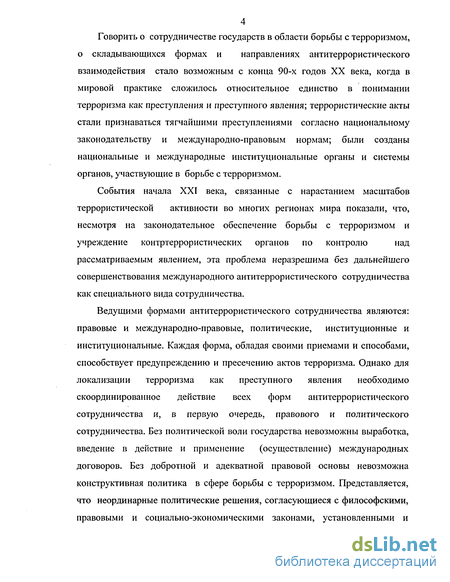 4

Говорить о сотрудничестве государств в области борьбы с терроризмом, о складывающихся формах и направлениях антитеррористического взаимодействия стало возможным с конца 90-х годов XX века, когда в мировой практике сложилось относительное единство в понимании терроризма как преступления и преступного явления; террористические акты стали признаваться тягчайшими преступлениями согласно национальному законодательству и международно-правовым нормам; были созданы национальные и международные институциональные органы и системы органов, участвующие в борьбе с терроризмом.

События начала XXI века, связанные с нарастанием масштабов террористической активности во многих регионах мира показали, что, несмотря на законодательное обеспечение борьбы с терроризмом и учреждение контртеррористических органов по контролю над рассматриваемым явлением, эта проблема неразрешима без дальнейшего совершенствования международного антитеррористического сотрудничества как специального вида сотрудничества.

Ведущими формами антитеррористического сотрудничества являются: правовые и международно-правовые, политические, институционные и институциональные. Каждая форма, обладая своими приемами и способами, способствует предупреждению и пресечению актов терроризма. Однако для локализации терроризма как преступного явления необходимо скоординированное действие всех форм антитеррористического сотрудничества и, в первую очередь, правового и политического сотрудничества. Без политической воли государства невозможны выработка, введение в действие и применение (осуществление) международных договоров. Без добротной и адекватной правовой основы невозможна конструктивная политика в сфере борьбы с терроризмом. Представляется, что неординарные политические решения, согласующиеся с философскими, правовыми и социально-экономическими законами, установленными и

dsLib.net
библиотека диссертаций